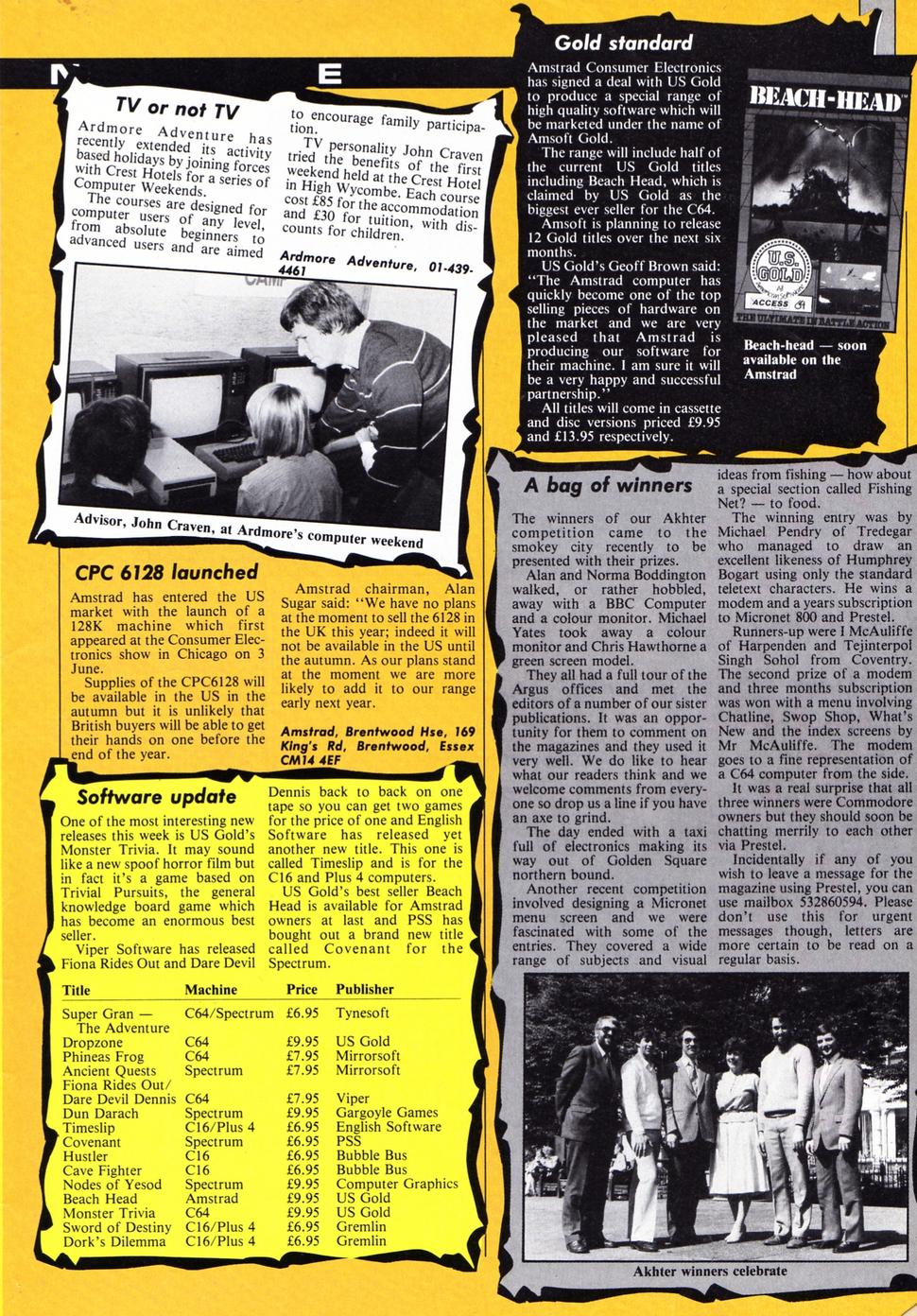 N E

TV or not TV

Ardmore Adventure has recently extended its activity based holidays by joining forces with Crest Hotels for a series of Computer Weekends.

The courses are designed for computer users of any level, from absolute beginners to advanced users and are aimed to encourage family participation.

TV personality John Craven tried the benefits of the first weekend held at the Crest Hotel in High Wycombe. Each course cost £85 for the accommodation and £30 for tuition, with discounts for children.

Ardmore Adventure, 01-439-4461

Advisor, John Craven, at Ardmore's computer weekend

CPC 6128 launched

Amstrad has entered the US market with the launch of a 128K machine which first appeared at the Consumer Electronics show in Chicago on 3 June.

Supplies of the CPC6128 will be available in the US in the autumn but it is unlikely that British buyers will be able to get their hands on one before the end of the year.

Amstrad chairman, Alan Sugar said: "We have no plans at the moment to sell the 6128 in the UK this year; indeed it will not be available in the US until the autumn. As our plans stand at the moment we are more likely to add it to our range early next year.

Amstrad, Brentwood Hse, 169 King's Rd, Brentwood, Essex CM14 4EF

Software update

One of the most interesting new releases this week is US Gold's Monster Trivia. It may sound like a new spoof horror film but in fact it's a game based on Trivial Pursuits, the general knowledge board game which has become an enormous best seller.

Viper Software has released Fiona Rides Out and Dare Devil Dennis back to back on one tape so you can get two games for the price of one and English Software has released yet another new title. This one is called Timeslip and is for the C16 and Plus 4 computers.

US Gold's best seller Beach Head is available for Amstrad owners at last and PSS has bought out a brand new title called Covenant for the Spectrum.

| Title | Machine | Price | Publisher |
|---|---|---|---|
| Super Gran — The Adventure | C64/Spectrum | £6.95 | Tynesoft |
| Dropzone | C64 | £9.95 | US Gold |
| Phineas Frog | C64 | £7.95 | Mirrorsoft |
| Ancient Quests | Spectrum | £7.95 | Mirrorsoft |
| Fiona Rides Out/ Dare Devil Dennis | C64 | £7.95 | Viper |
| Dun Darach | Spectrum | £9.95 | Gargoyle Games |
| Timeslip | C16/Plus 4 | £6.95 | English Software |
| Covenant | Spectrum | £6.95 | PSS |
| Hustler | C16 | £6.95 | Bubble Bus |
| Cave Fighter | C16 | £6.95 | Bubble Bus |
| Nodes of Yesod | Spectrum | £9.95 | Computer Graphics |
| Beach Head | Amstrad | £9.95 | US Gold |
| Monster Trivia | C64 | £9.95 | US Gold |
| Sword of Destiny | C16/Plus 4 | £6.95 | Gremlin |
| Dork's Dilemma | C16/Plus 4 | £6.95 | Gremlin |

Gold standard

Amstrad Consumer Electronics has signed a deal with US Gold to produce a special range of high quality software which will be marketed under the name of Amsoft Gold.

The range will include half of the current US Gold titles including Beach Head, which is claimed by US Gold as the biggest ever seller for the C64.

Amsoft is planning to release 12 Gold titles over the next six months.

US Gold's Geoff Brown said: "The Amstrad computer has quickly become one of the top selling pieces of hardware on the market and we are very pleased that Amstrad is producing our software for their machine. I am sure it will be a very happy and successful partnership."

All titles will come in cassette and disc versions priced £9.95 and £13.95 respectively.

BEACH-HEAD
U.S. GOLD
ACCESS 64
THE ULTIMATE IN BATTLE ACTION

Beach-head — soon available on the Amstrad

A bag of winners

The winners of our Akhter competition came to the smokey city recently to be presented with their prizes.

Alan and Norma Boddington walked, or rather hobbled, away with a BBC Computer and a colour monitor. Michael Yates took away a colour monitor and Chris Hawthorne a green screen model.

They all had a full tour of the Argus offices and met the editors of a number of our sister publications. It was an opportunity for them to comment on the magazines and they used it very well. We do like to hear what our readers think and we welcome comments from everyone so drop us a line if you have an axe to grind.

The day ended with a taxi full of electronics making its way out of Golden Square northern bound.

Another recent competition involved designing a Micronet menu screen and we were fascinated with some of the entries. They covered a wide range of subjects and visual ideas from fishing — how about a special section called Fishing Net? — to food.

The winning entry was by Michael Pendry of Tredegar who managed to draw an excellent likeness of Humphrey Bogart using only the standard teletext characters. He wins a modem and a years subscription to Micronet 800 and Prestel.

Runners-up were I McAuliffe of Harpenden and Tejinterpol Singh Sohol from Coventry. The second prize of a modem and three months subscription was won with a menu involving Chatline, Swop Shop, What's New and the index screens by Mr McAuliffe. The modem goes to a fine representation of a C64 computer from the side.

It was a real surprise that all three winners were Commodore owners but they should soon be chatting merrily to each other via Prestel.

Incidentally if any of you wish to leave a message for the magazine using Prestel, you can use mailbox 532860594. Please don't use this for urgent messages though, letters are more certain to be read on a regular basis.

Akhter winners celebrate